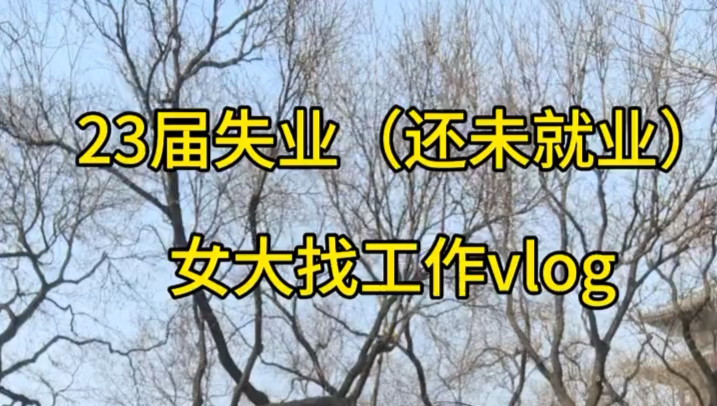 23届失业（还未就业）

女大找工作vlog